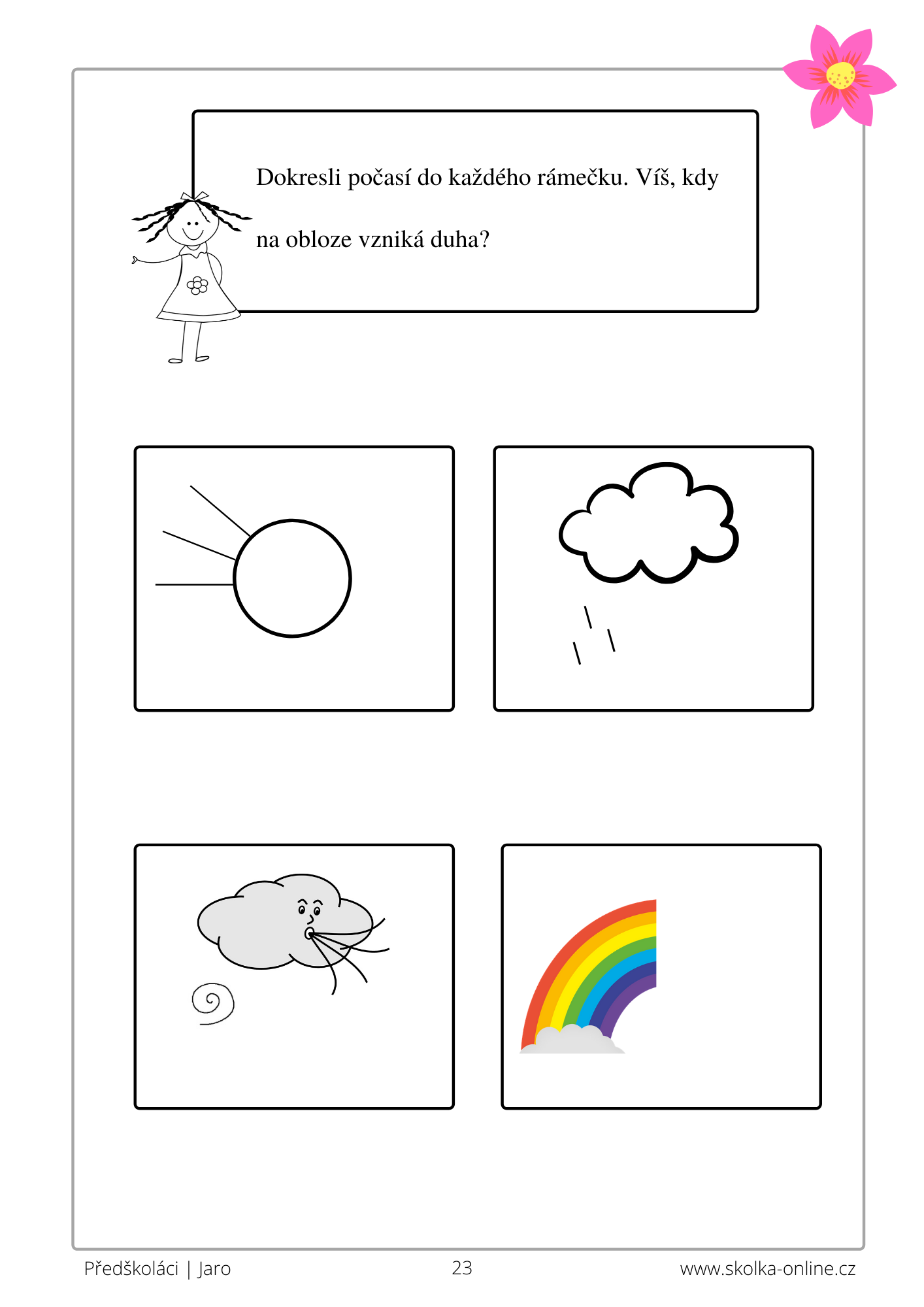 Dokresli počasí do každého rámečku. Víš, kdy na obloze vzniká duha?

Předškoláci | Jaro
23
www.skolka-online.cz